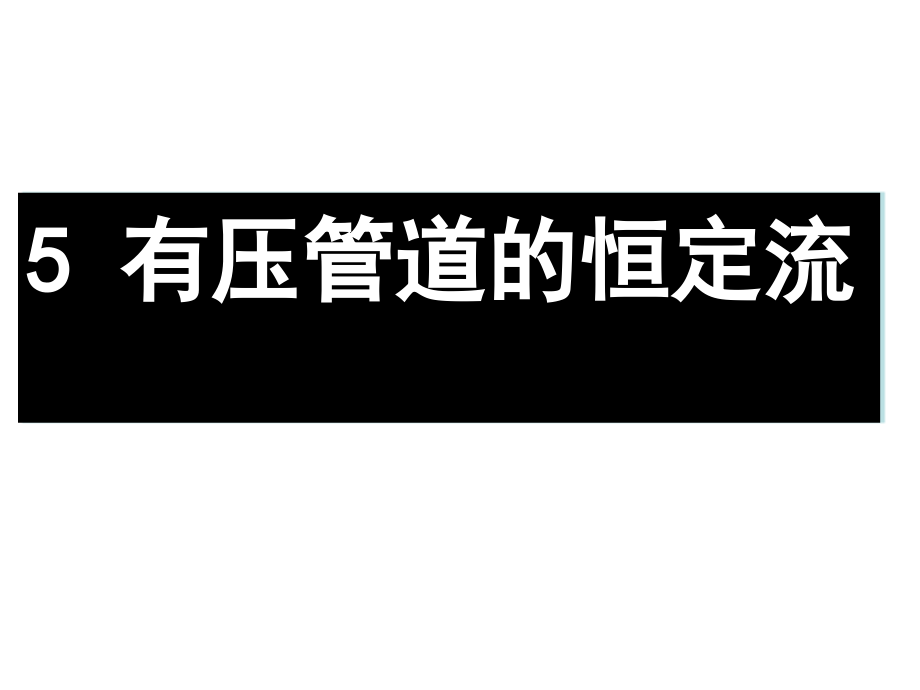 5 有压管道的恒定流